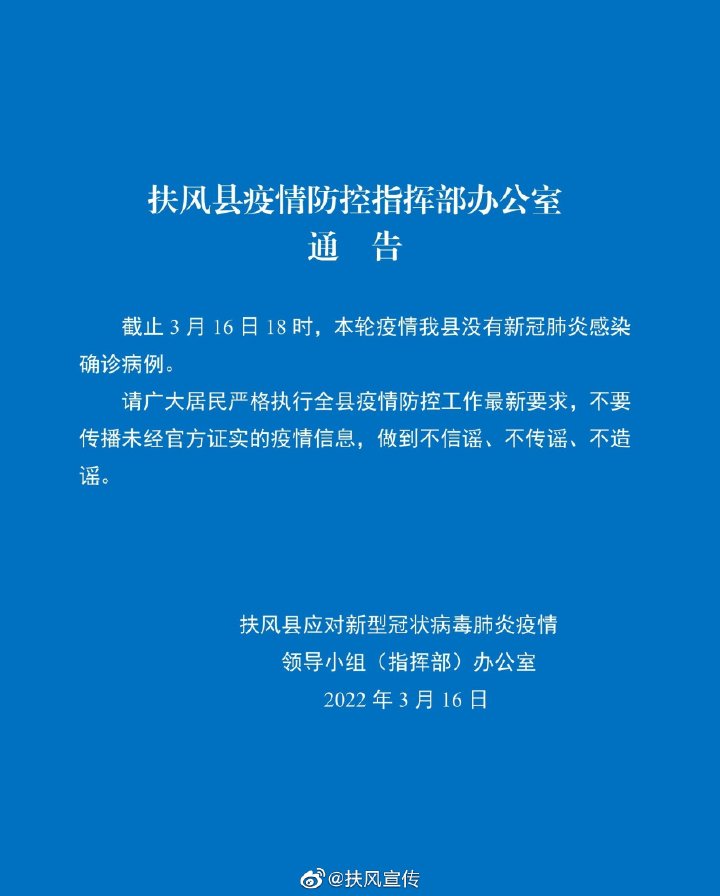 扶风县疫情防控指挥部办公室
通　告

截止 3 月 16 日 18 时，本轮疫情我县没有新冠肺炎感染确诊病例。

请广大居民严格执行全县疫情防控工作最新要求，不要传播未经官方证实的疫情信息，做到不信谣、不传谣、不造谣。

扶风县应对新型冠状病毒肺炎疫情
领导小组（指挥部）办公室
2022 年 3 月 16 日

@扶风宣传